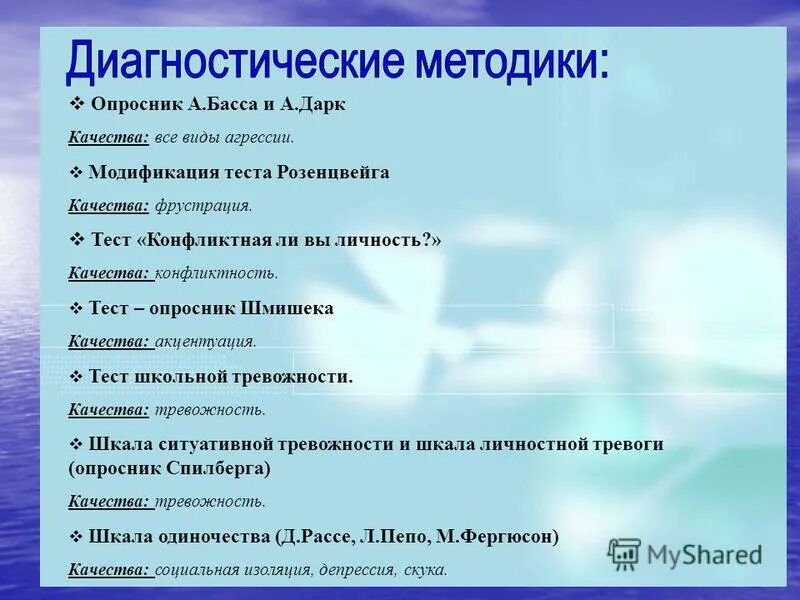 Диагностические методики:

❖ Опросник А.Басса и А.Дарк

Качества: все виды агрессии.

❖ Модификация теста Розенцвейга

Качества: фрустрация.

❖ Тест «Конфликтная ли вы личность?»

Качества: конфликтность.

❖ Тест – опросник Шмишека

Качества: акцентуация.

❖ Тест школьной тревожности.

Качества: тревожность.

❖ Шкала ситуативной тревожности и шкала личностной тревоги (опросник Спилберга)

Качества: тревожность.

❖ Шкала одиночества (Д.Рассе, Л.Пепо, М.Фергюсон)

Качества: социальная изоляция, депрессия, скука.

MyShared